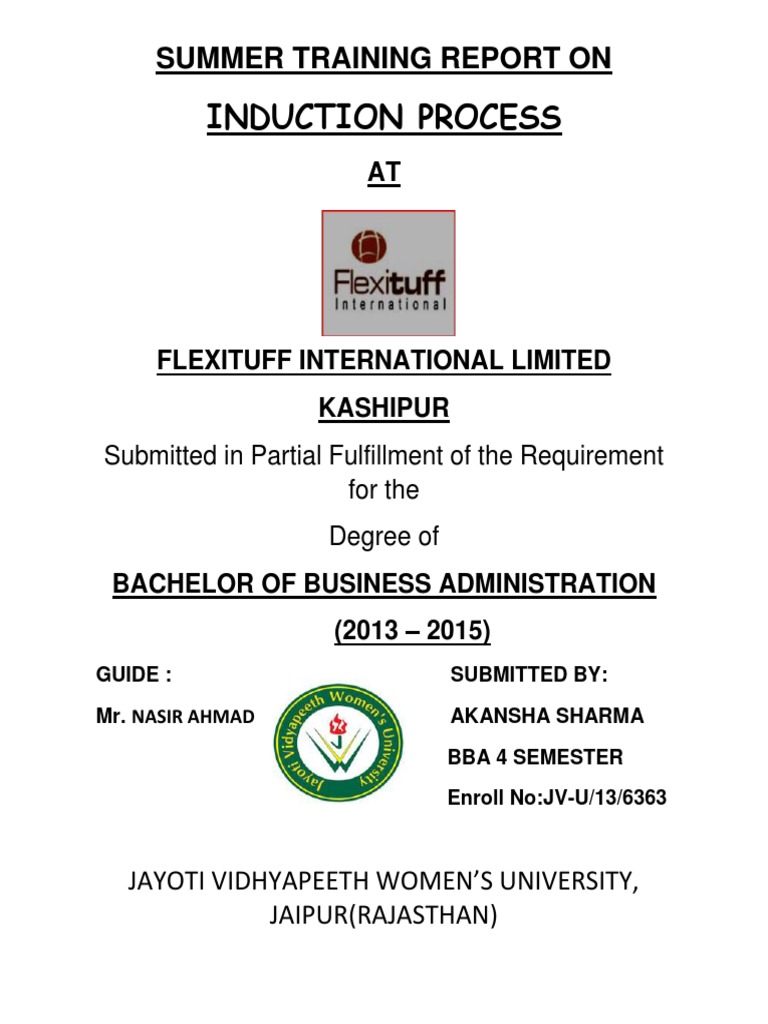 SUMMER TRAINING REPORT ON

INDUCTION PROCESS

AT

Flexituff
International

FLEXITUFF INTERNATIONAL LIMITED

KASHIPUR

Submitted in Partial Fulfillment of the Requirement for the

Degree of

BACHELOR OF BUSINESS ADMINISTRATION

(2013 – 2015)

GUIDE :

Mr. NASIR AHMAD

Jayoti Vidyapeeth Women's University

SUBMITTED BY:

AKANSHA SHARMA

BBA 4 SEMESTER

Enroll No:JV-U/13/6363

JAYOTI VIDHYAPEETH WOMEN'S UNIVERSITY, JAIPUR(RAJASTHAN)